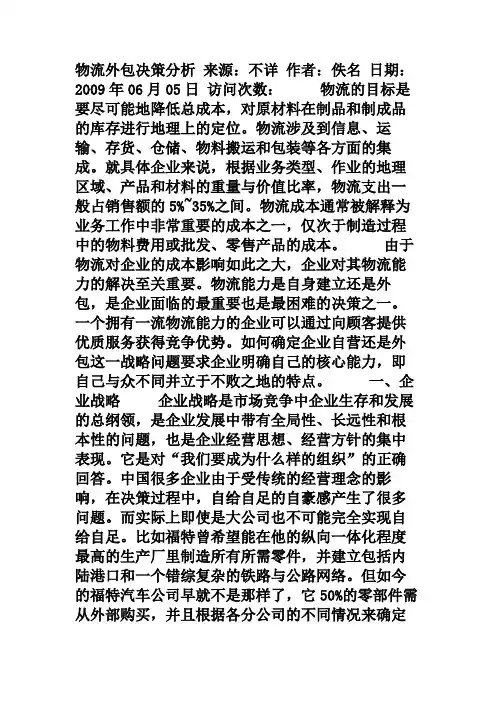 物流外包决策分析 来源：不详 作者：佚名 日期：2009 年 06 月 05 日 访问次数： 物流的目标是要尽可能地降低总成本，对原材料在制品和制成品的库存进行地理上的定位。物流涉及到信息、运输、存货、仓储、物料搬运和包装等各方面的集成。就具体企业来说，根据业务类型、作业的地理区域、产品和材料的重量与价值比率，物流支出一般占销售额的 5%~35%之间。物流成本通常被解释为业务工作中非常重要的成本之一，仅次于制造过程中的物料费用或批发、零售产品的成本。 由于物流对企业的成本影响如此之大，企业对其物流能力的解决至关重要。物流能力是自身建立还是外包，是企业面临的最重要也是最困难的决策之一。一个拥有一流物流能力的企业可以通过向顾客提供优质服务获得竞争优势。如何确定企业自营还是外包这一战略问题要求企业明确自己的核心能力，即自己与众不同并立于不败之地的特点。 一、企业战略 企业战略是市场竞争中企业生存和发展的总纲领，是企业发展中带有全局性、长远性和根本性的问题，也是企业经营思想、经营方针的集中表现。它是对“我们要成为什么样的组织”的正确回答。中国很多企业由于受传统的经营理念的影响，在决策过程中，自给自足的自豪感产生了很多问题。而实际上即使是大公司也不可能完全实现自给自足。比如福特曾希望能在他的纵向一体化程度最高的生产厂里制造所有所需零件，并建立包括内陆港口和一个错综复杂的铁路与公路网络。但如今的福特汽车公司早就不是那样了，它 50%的零部件需从外部购买，并且根据各分公司的不同情况来确定